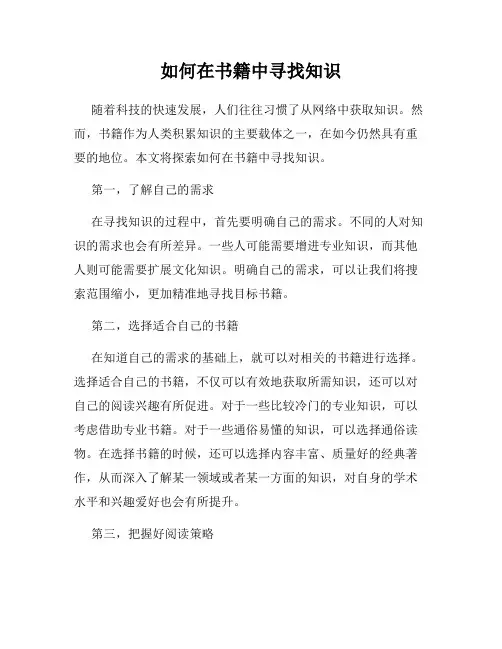 如何在书籍中寻找知识

随着科技的快速发展，人们往往习惯了从网络中获取知识。然而，书籍作为人类积累知识的主要载体之一，在如今仍然具有重要的地位。本文将探索如何在书籍中寻找知识。

第一，了解自己的需求

在寻找知识的过程中，首先要明确自己的需求。不同的人对知识的需求也会有所差异。一些人可能需要增进专业知识，而其他人则可能需要扩展文化知识。明确自己的需求，可以让我们将搜索范围缩小，更加精准地寻找目标书籍。

第二，选择适合自己的书籍

在知道自己的需求的基础上，就可以对相关的书籍进行选择。选择适合自己的书籍，不仅可以有效地获取所需知识，还可以对自己的阅读兴趣有所促进。对于一些比较冷门的专业知识，可以考虑借助专业书籍。对于一些通俗易懂的知识，可以选择通俗读物。在选择书籍的时候，还可以选择内容丰富、质量好的经典著作，从而深入了解某一领域或者某一方面的知识，对自身的学术水平和兴趣爱好也会有所提升。

第三，把握好阅读策略